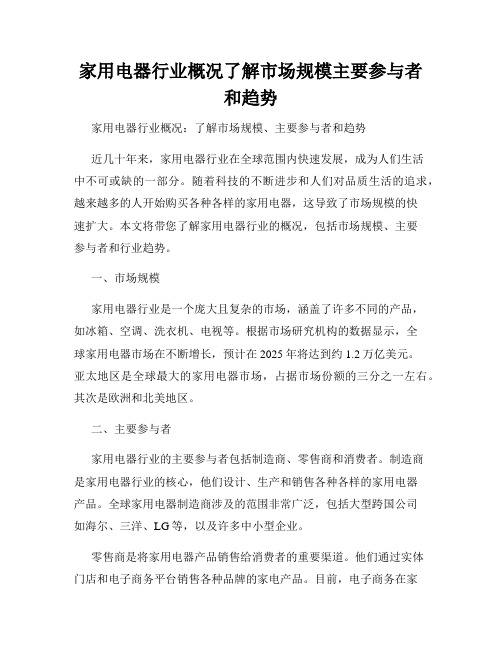 家用电器行业概况了解市场规模主要参与者和趋势

家用电器行业概况：了解市场规模、主要参与者和趋势

近几十年来，家用电器行业在全球范围内快速发展，成为人们生活中不可或缺的一部分。随着科技的不断进步和人们对品质生活的追求，越来越多的人开始购买各种各样的家用电器，这导致了市场规模的快速扩大。本文将带您了解家用电器行业的概况，包括市场规模、主要参与者和行业趋势。

一、市场规模

家用电器行业是一个庞大且复杂的市场，涵盖了许多不同的产品，如冰箱、空调、洗衣机、电视等。根据市场研究机构的数据显示，全球家用电器市场在不断增长，预计在 2025 年将达到约 1.2 万亿美元。亚太地区是全球最大的家用电器市场，占据市场份额的三分之一左右。其次是欧洲和北美地区。

二、主要参与者

家用电器行业的主要参与者包括制造商、零售商和消费者。制造商是家用电器行业的核心，他们设计、生产和销售各种各样的家用电器产品。全球家用电器制造商涉及的范围非常广泛，包括大型跨国公司如海尔、三洋、LG 等，以及许多中小型企业。

零售商是将家用电器产品销售给消费者的重要渠道。他们通过实体门店和电子商务平台销售各种品牌的家电产品。目前，电子商务在家